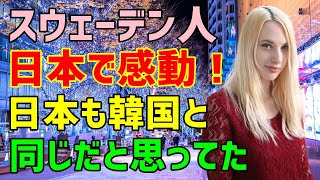 スウェーデン人
日本で感動！
日本も韓国と
同じだと思ってた